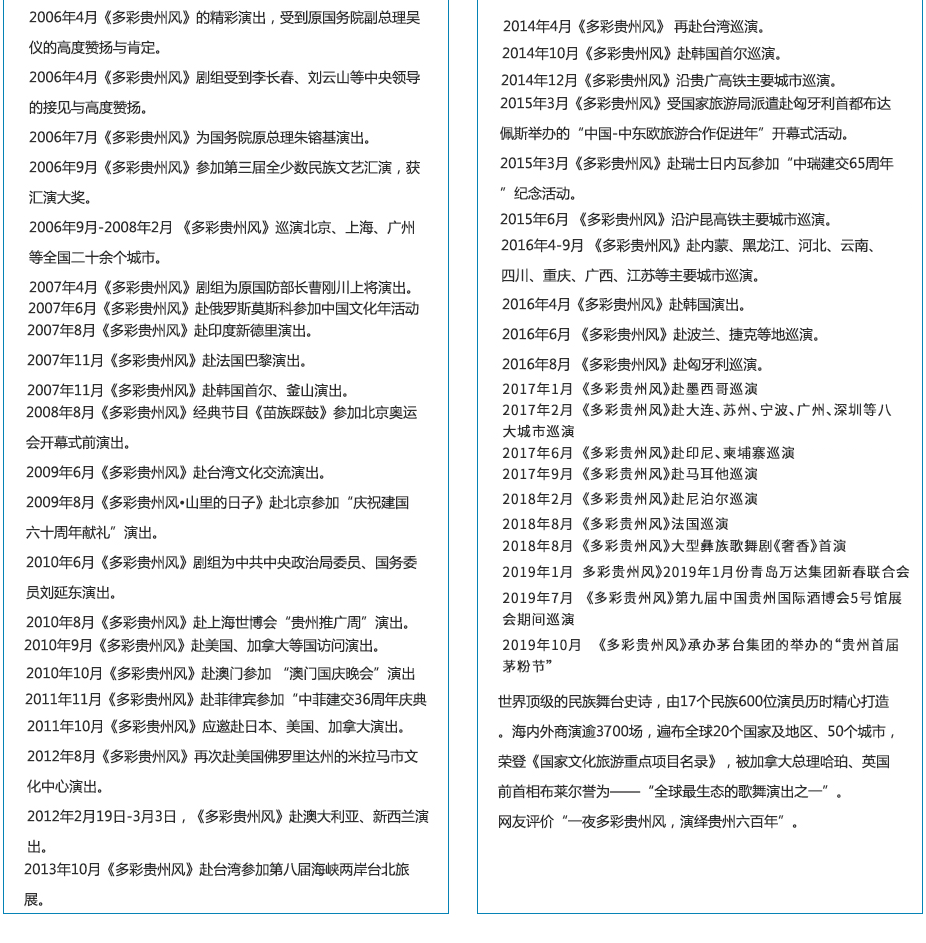 2006年4月《多彩贵州风》的精彩演出，受到原国务院副总理吴仪的高度赞扬与肯定。

2006年4月《多彩贵州风》剧组受到李长春、刘云山等中央领导的接见与高度赞扬。

2006年7月《多彩贵州风》为国务院原总理朱镕基演出。

2006年9月《多彩贵州风》参加第三届全少数民族文艺汇演，获汇演大奖。

2006年9月-2008年2月 《多彩贵州风》巡演北京、上海、广州等全国二十余个城市。

2007年4月《多彩贵州风》剧组为原国防部长曹刚川上将演出。
2007年6月《多彩贵州风》赴俄罗斯莫斯科参加中国文化年活动
2007年8月《多彩贵州风》赴印度新德里演出。

2007年11月《多彩贵州风》赴法国巴黎演出。

2007年11月《多彩贵州风》赴韩国首尔、釜山演出。
2008年8月《多彩贵州风》经典节目《苗族踩鼓》参加北京奥运会开幕式前演出。

2009年6月《多彩贵州风》赴台湾文化交流演出。

2009年8月《多彩贵州风•山里的日子》赴北京参加“庆祝建国六十周年献礼”演出。

2010年6月《多彩贵州风》剧组为中共中央政治局委员、国务委员刘延东演出。

2010年8月《多彩贵州风》赴上海世博会“贵州推广周”演出。
2010年9月《多彩贵州风》赴美国、加拿大等国访问演出。

2010年10月《多彩贵州风》赴澳门参加 “澳门国庆晚会”演出
2011年11月《多彩贵州风》赴菲律宾参加“中菲建交36周年庆典
2011年10月《多彩贵州风》应邀赴日本、美国、加拿大演出。

2012年8月《多彩贵州风》再次赴美国佛罗里达州的米拉马市文化中心演出。

2012年2月19日-3月3日，《多彩贵州风》赴澳大利亚、新西兰演出。
2013年10月《多彩贵州风》赴台湾参加第八届海峡两岸台北旅展。

2014年4月《多彩贵州风》 再赴台湾巡演。
2014年10月《多彩贵州风》赴韩国首尔巡演。
2014年12月《多彩贵州风》沿贵广高铁主要城市巡演。
2015年3月《多彩贵州风》受国家旅游局派遣赴匈牙利首都布达佩斯举办的“中国-中东欧旅游合作促进年”开幕式活动。

2015年3月《多彩贵州风》赴瑞士日内瓦参加“中瑞建交65周年”纪念活动。
2015年6月 《多彩贵州风》沿沪昆高铁主要城市巡演。
2016年4-9月 《多彩贵州风》赴内蒙、黑龙江、河北、云南、四川、重庆、广西、江苏等主要城市巡演。

2016年4月《多彩贵州风》赴韩国演出。

2016年6月 《多彩贵州风》赴波兰、捷克等地巡演。

2016年8月 《多彩贵州风》赴匈牙利巡演。
2017年1月 《多彩贵州风》赴墨西哥巡演
2017年2月 《多彩贵州风》赴大连、苏州、宁波、广州、深圳等八大城市巡演
2017年6月 《多彩贵州风》赴印尼、柬埔寨巡演
2017年9月 《多彩贵州风》赴马耳他巡演
2018年2月 《多彩贵州风》赴尼泊尔巡演
2018年8月 《多彩贵州风》法国巡演
2018年8月 《多彩贵州风》大型彝族歌舞剧《奢香》首演
2019年1月 多彩贵州风》2019年1月份青岛万达集团新春联合会
2019年7月 《多彩贵州风》第九届中国贵州国际酒博会5号馆展会期间巡演
2019年10月 《多彩贵州风》承办茅台集团的举办的“贵州首届茅粉节”

世界顶级的民族舞台史诗，由17个民族600位演员历时精心打造。海内外商演逾3700场，遍布全球20个国家及地区、50个城市，荣登《国家文化旅游重点项目名录》，被加拿大总理哈珀、英国前首相布莱尔誉为——“全球最生态的歌舞演出之一”。
网友评价“一夜多彩贵州风，演绎贵州六百年”。